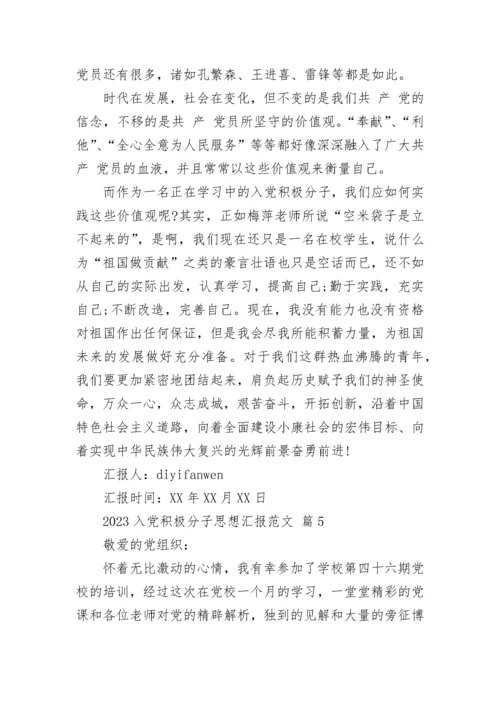 党员还有很多，诸如孔繁森、王进喜、雷锋等都是如此。

时代在发展，社会在变化，但不变的是我们共 产 党的信念，不移的是共 产 党员所坚守的价值观。“奉献”、“利他”、“全心全意为人民服务”等等都好像深深融入了广大共 产 党员的血液，并且常常以这些价值观来衡量自己。

而作为一名正在学习中的入党积极分子，我们应如何实践这些价值观呢?其实，正如梅萍老师所说“空米袋子是立不起来的”，是啊，我们现在还只是一名在校学生，说什么为“祖国做贡献”之类的豪言壮语也只是空话而已，还不如从自己的实际出发，认真学习，提高自己;勤于实践，充实自己;不断改造，完善自己。现在，我没有能力也没有资格对祖国作出任何保证，但是我会尽我所能积蓄力量，为祖国未来的发展做好充分准备。对于我们这群热血沸腾的青年，我们要更加紧密地团结起来，肩负起历史赋予我们的神圣使命，万众一心，众志成城，艰苦奋斗，开拓创新，沿着中国特色社会主义道路，向着全面建设小康社会的宏伟目标、向着实现中华民族伟大复兴的光辉前景奋勇前进!

汇报人：diyifanwen

汇报时间：XX 年 XX 月 XX 日

2023 入党积极分子思想汇报范文 篇 5

敬爱的党组织：

怀着无比激动的心情，我有幸参加了学校第四十六期党校的培训，经过这次在党校一个月的学习，一堂堂精彩的党课和各位老师对党的精辟解析，独到的见解和大量的旁征博